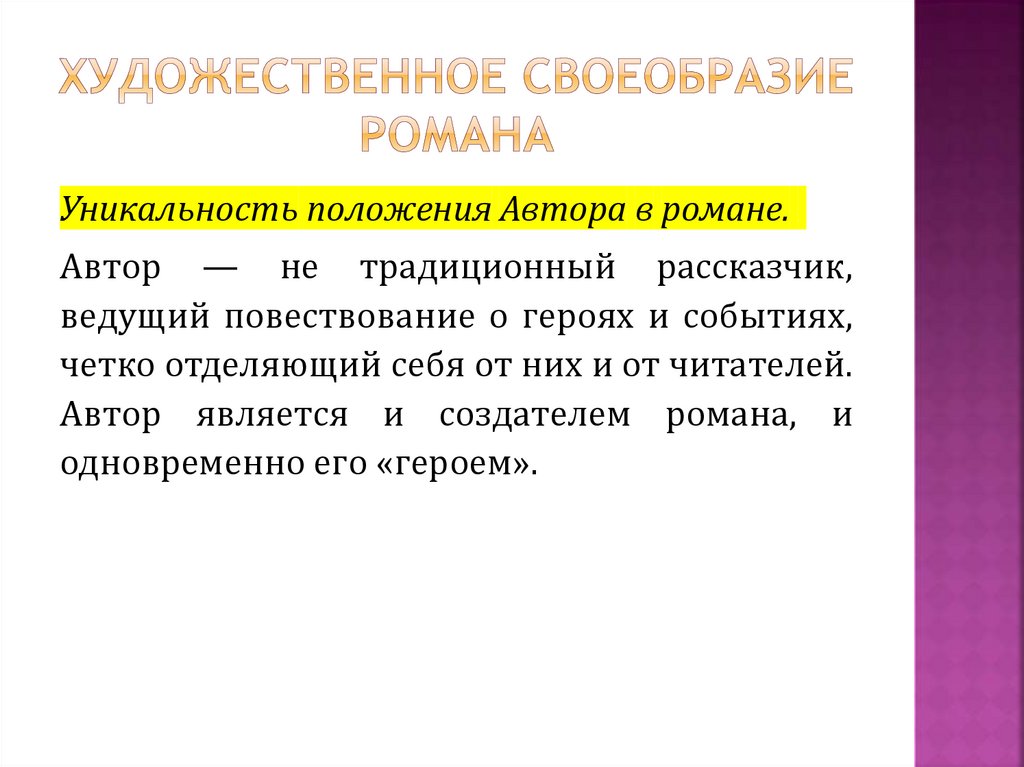 ХУДОЖЕСТВЕННОЕ СВОЕОБРАЗИЕ РОМАНА

Уникальность положения Автора в романе.

Автор — не традиционный рассказчик, ведущий повествование о героях и событиях, четко отделяющий себя от них и от читателей. Автор является и создателем романа, и одновременно его «героем».